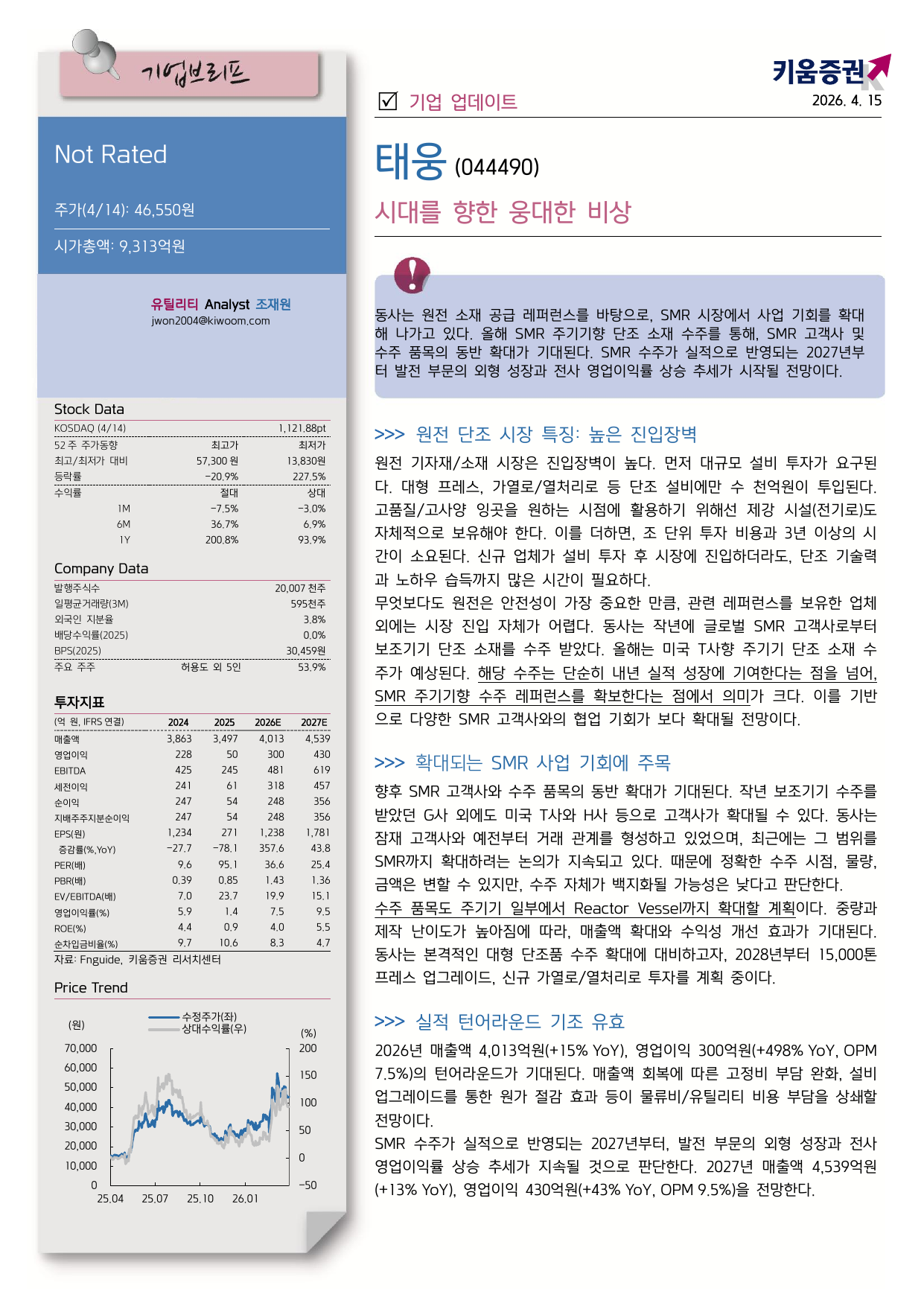 기업브리프

Not Rated

주가(4/14): 46,550원

시가총액: 9,313억원

유틸리티 Analyst 조재원
jwon2004@kiwoom.com

Stock Data

| KOSDAQ (4/14) | | 1,121.88pt |
|---|---|---|
| 52 주 주가동향 | 최고가 | 최저가 |
| 최고/최저가 대비 | 57,300 원 | 13,830원 |
| 등락률 | -20.9% | 227.5% |
| 수익률 | 절대 | 상대 |
| 1M | -7.5% | -3.0% |
| 6M | 36.7% | 6.9% |
| 1Y | 200.8% | 93.9% |

Company Data

| 발행주식수 | | 20,007 천주 |
|---|---|---|
| 일평균거래량(3M) | | 595천주 |
| 외국인 지분율 | | 3.8% |
| 배당수익률(2025) | | 0.0% |
| BPS(2025) | | 30,459원 |
| 주요 주주 | 허용도 외 5인 | 53.9% |

투자지표

| (억 원, IFRS 연결) | 2024 | 2025 | 2026E | 2027E |
|---|---|---|---|---|
| 매출액 | 3,863 | 3,497 | 4,013 | 4,539 |
| 영업이익 | 228 | 50 | 300 | 430 |
| EBITDA | 425 | 245 | 481 | 619 |
| 세전이익 | 241 | 61 | 318 | 457 |
| 순이익 | 247 | 54 | 248 | 356 |
| 지배주주지분순이익 | 247 | 54 | 248 | 356 |
| EPS(원) | 1,234 | 271 | 1,238 | 1,781 |
| 증감률(%,YoY) | -27.7 | -78.1 | 357.6 | 43.8 |
| PER(배) | 9.6 | 95.1 | 36.6 | 25.4 |
| PBR(배) | 0.39 | 0.85 | 1.43 | 1.36 |
| EV/EBITDA(배) | 7.0 | 23.7 | 19.9 | 15.1 |
| 영업이익률(%) | 5.9 | 1.4 | 7.5 | 9.5 |
| ROE(%) | 4.4 | 0.9 | 4.0 | 5.5 |
| 순차입금비율(%) | 9.7 | 10.6 | 8.3 | 4.7 |

자료: Fnguide, 키움증권 리서치센터

Price Trend

(원)
수정주가(좌)
상대수익률(우)
(%)
70,000
60,000
50,000
40,000
30,000
20,000
10,000
0
200
150
100
50
0
-50
25.04
25.07
25.10
26.01

키움증권
2026. 4. 15

☑ 기업 업데이트

태웅 (044490)

시대를 향한 웅대한 비상

동사는 원전 소재 공급 레퍼런스를 바탕으로, SMR 시장에서 사업 기회를 확대해 나가고 있다. 올해 SMR 주기기향 단조 소재 수주를 통해, SMR 고객사 및 수주 품목의 동반 확대가 기대된다. SMR 수주가 실적으로 반영되는 2027년부터 발전 부문의 외형 성장과 전사 영업이익률 상승 추세가 시작될 전망이다.

>>> 원전 단조 시장 특징: 높은 진입장벽

원전 기자재/소재 시장은 진입장벽이 높다. 먼저 대규모 설비 투자가 요구된다. 대형 프레스, 가열로/열처리로 등 단조 설비에만 수 천억원이 투입된다. 고품질/고사양 잉곳을 원하는 시점에 활용하기 위해선 제강 시설(전기로)도 자체적으로 보유해야 한다. 이를 더하면, 조 단위 투자 비용과 3년 이상의 시간이 소요된다. 신규 업체가 설비 투자 후 시장에 진입하더라도, 단조 기술력과 노하우 습득까지 많은 시간이 필요하다.
무엇보다도 원전은 안전성이 가장 중요한 만큼, 관련 레퍼런스를 보유한 업체 외에는 시장 진입 자체가 어렵다. 동사는 작년에 글로벌 SMR 고객사로부터 보조기기 단조 소재를 수주 받았다. 올해는 미국 T사향 주기기 단조 소재 수주가 예상된다. 해당 수주는 단순히 내년 실적 성장에 기여한다는 점을 넘어, SMR 주기기향 수주 레퍼런스를 확보한다는 점에서 의미가 크다. 이를 기반으로 다양한 SMR 고객사와의 협업 기회가 보다 확대될 전망이다.

>>> 확대되는 SMR 사업 기회에 주목

향후 SMR 고객사와 수주 품목의 동반 확대가 기대된다. 작년 보조기기 수주를 받았던 G사 외에도 미국 T사와 H사 등으로 고객사가 확대될 수 있다. 동사는 잠재 고객사와 예전부터 거래 관계를 형성하고 있었으며, 최근에는 그 범위를 SMR까지 확대하려는 논의가 지속되고 있다. 때문에 정확한 수주 시점, 물량, 금액은 변할 수 있지만, 수주 자체가 백지화될 가능성은 낮다고 판단한다.
수주 품목도 주기기 일부에서 Reactor Vessel까지 확대할 계획이다. 중량과 제작 난이도가 높아짐에 따라, 매출액 확대와 수익성 개선 효과가 기대된다. 동사는 본격적인 대형 단조품 수주 확대에 대비하고자, 2028년부터 15,000톤 프레스 업그레이드, 신규 가열로/열처리로 투자를 계획 중이다.

>>> 실적 턴어라운드 기조 유효

2026년 매출액 4,013억원(+15% YoY), 영업이익 300억원(+498% YoY, OPM 7.5%)의 턴어라운드가 기대된다. 매출액 회복에 따른 고정비 부담 완화, 설비 업그레이드를 통한 원가 절감 효과 등이 물류비/유틸리티 비용 부담을 상쇄할 전망이다.
SMR 수주가 실적으로 반영되는 2027년부터, 발전 부문의 외형 성장과 전사 영업이익률 상승 추세가 지속될 것으로 판단한다. 2027년 매출액 4,539억원(+13% YoY), 영업이익 430억원(+43% YoY, OPM 9.5%)을 전망한다.